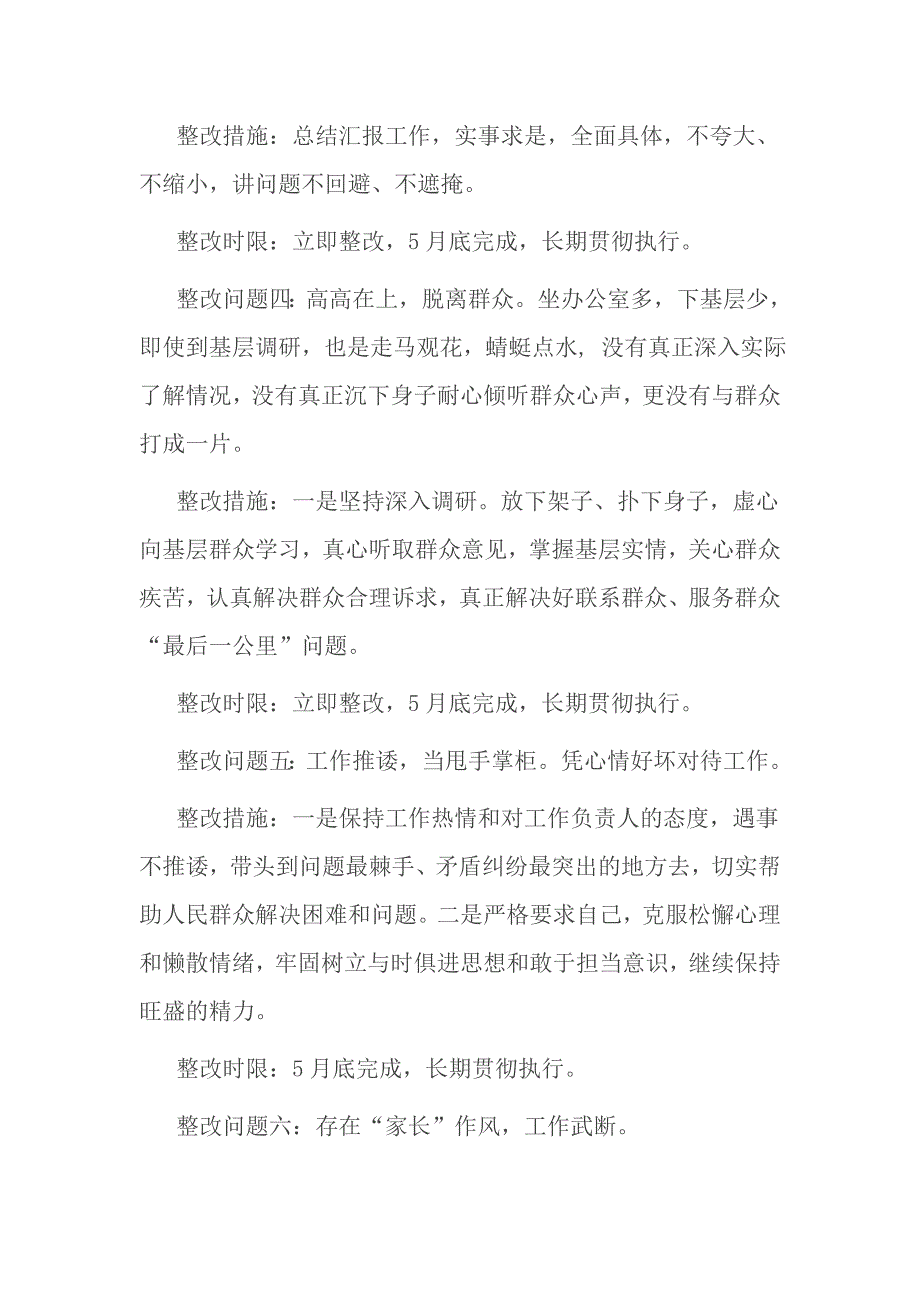 整改措施：总结汇报工作，实事求是，全面具体，不夸大、不缩小，讲问题不回避、不遮掩。

整改时限：立即整改，5月底完成，长期贯彻执行。

整改问题四：高高在上，脱离群众。坐办公室多，下基层少，即使到基层调研，也是走马观花，蜻蜓点水，没有真正深入实际了解情况，没有真正沉下身子耐心倾听群众心声，更没有与群众打成一片。

整改措施：一是坚持深入调研。放下架子、扑下身子，虚心向基层群众学习，真心听取群众意见，掌握基层实情，关心群众疾苦，认真解决群众合理诉求，真正解决好联系群众、服务群众“最后一公里”问题。

整改时限：立即整改，5月底完成，长期贯彻执行。

整改问题五：工作推诿，当甩手掌柜。凭心情好坏对待工作。

整改措施：一是保持工作热情和对工作负责人的态度，遇事不推诿，带头到问题最棘手、矛盾纠纷最突出的地方去，切实帮助人民群众解决困难和问题。二是严格要求自己，克服松懈心理和懒散情绪，牢固树立与时俱进思想和敢于担当意识，继续保持旺盛的精力。

整改时限：5月底完成，长期贯彻执行。

整改问题六：存在“家长”作风，工作武断。